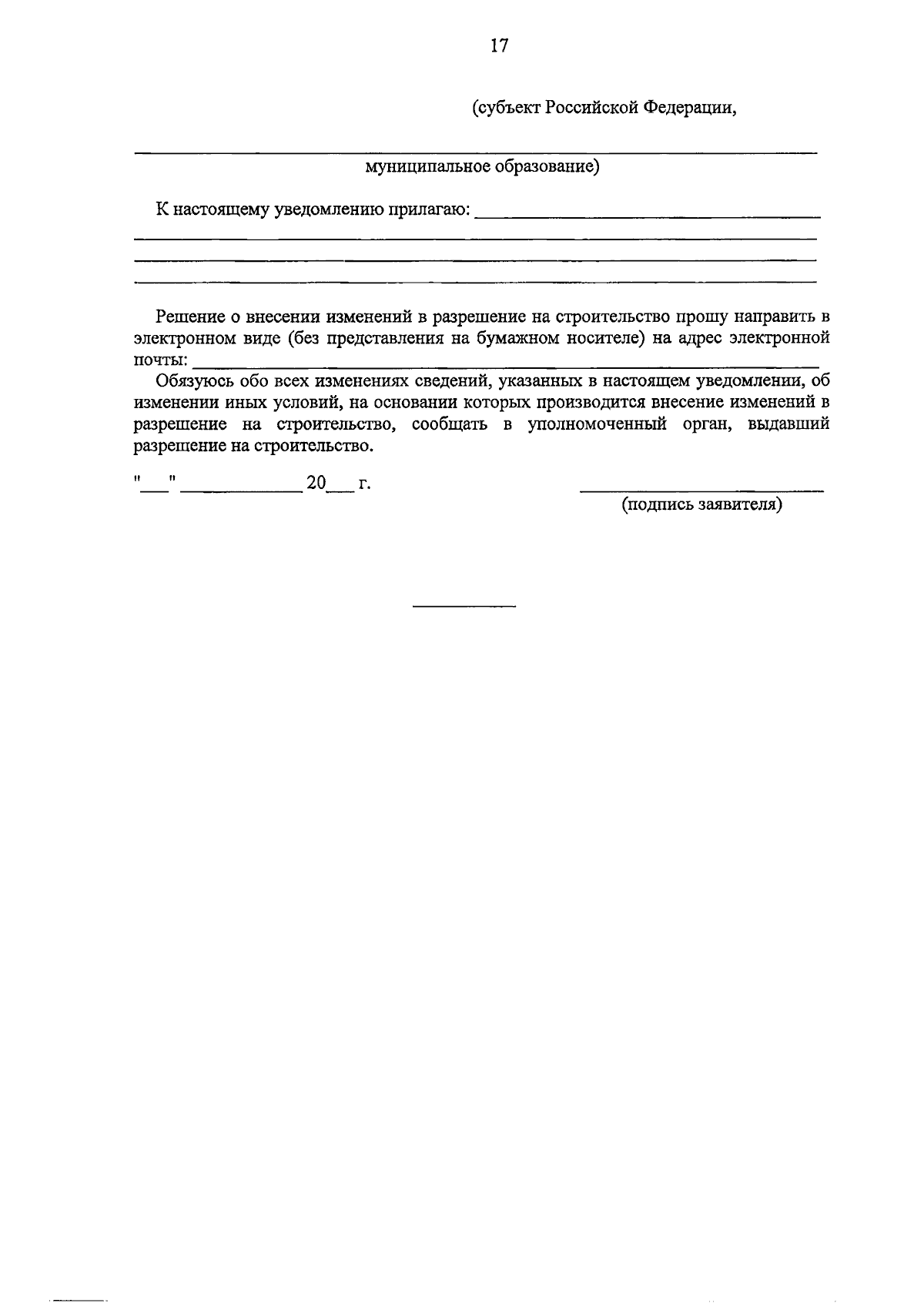 17

(субъект Российской Федерации,

____

муниципальное образование)

К настоящему уведомлению прилагаю: ____

____

____

____

Решение о внесении изменений в разрешение на строительство прошу направить в электронном виде (без представления на бумажном носителе) на адрес электронной почты: ____

Обязуюсь обо всех изменениях сведений, указанных в настоящем уведомлении, об изменении иных условий, на основании которых производится внесение изменений в разрешение на строительство, сообщать в уполномоченный орган, выдавший разрешение на строительство.

"____" ____ 20____ г.

____

(подпись заявителя)